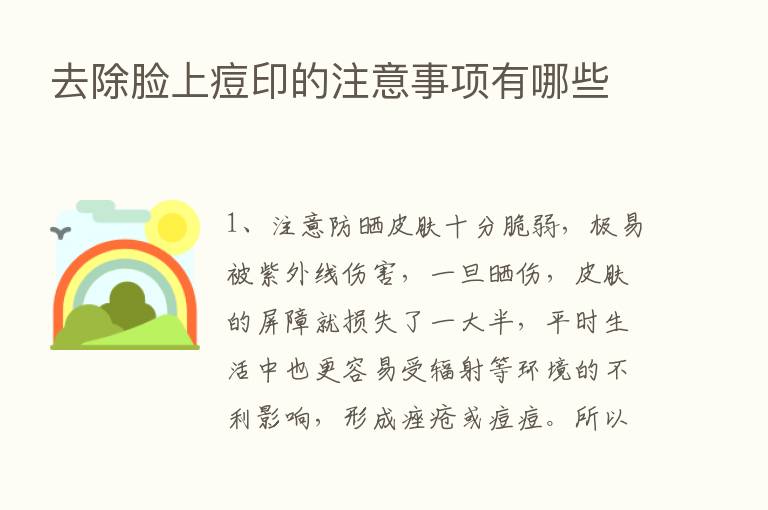 去除脸上痘印的注意事项有哪些

1、注意防晒皮肤十分脆弱，极易被紫外线伤害，一旦晒伤，皮肤的屏障就损失了一大半，平时生活中也更容易受辐射等环境的不利影响，形成痤疮或痘痘。所以